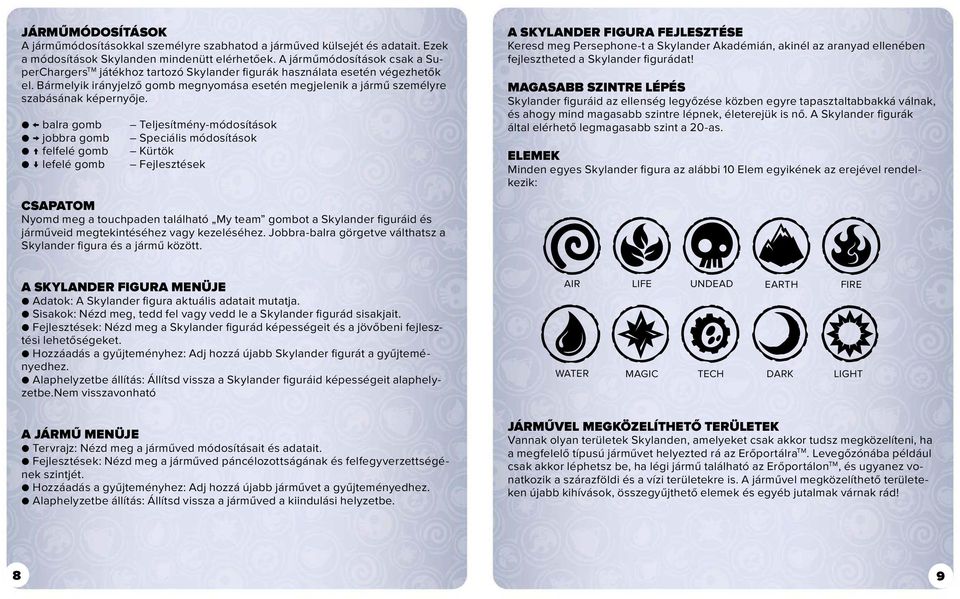 JÁRMŰMÓDOSÍTÁSOK
A járműmódosításokkal személyre szabhatod a járműved külsejét és adatait. Ezek a módosítások Skylanden mindenütt elérhetőek. A járműmódosítások csak a SuperChargers™ játékhoz tartozó Skylander figurák használata esetén végezhetők el. Bármelyik irányjelző gomb megnyomása esetén megjelenik a jármű személyre szabásának képernyője.

● ← balra gomb – Teljesítmény-módosítások
● → jobbra gomb – Speciális módosítások
● ↑ felfelé gomb – Kürtök
● ↓ lefelé gomb – Fejlesztések

CSAPATOM
Nyomd meg a touchpaden található „My team" gombot a Skylander figuráid és járműveid megtekintéséhez vagy kezeléséhez. Jobbra-balra görgetve válthatsz a Skylander figura és a jármű között.

A SKYLANDER FIGURA MENÜJE
● Adatok: A Skylander figura aktuális adatait mutatja.
● Sisakok: Nézd meg, tedd fel vagy vedd le a Skylander figurád sisakjait.
● Fejlesztések: Nézd meg a Skylander figurád képességeit és a jövőbeni fejlesztési lehetőségeket.
● Hozzáadás a gyűjteményhez: Adj hozzá újabb Skylander figurát a gyűjteményedhez.
● Alaphelyzetbe állítás: Állítsd vissza a Skylander figuráid képességeit alaphelyzetbe.Nem visszavonható

A JÁRMŰ MENÜJE
● Tervrajz: Nézd meg a járműved módosításait és adatait.
● Fejlesztések: Nézd meg a járműved páncélozottságának és felfegyverzettségének szintjét.
● Hozzáadás a gyűjteményhez: Adj hozzá újabb járművet a gyűjteményedhez.
● Alaphelyzetbe állítás: Állítsd vissza a járműved a kiindulási helyzetbe.

8

A SKYLANDER FIGURA FEJLESZTÉSE
Keresd meg Persephone-t a Skylander Akadémián, akinél az aranyad ellenében fejlesztheted a Skylander figurádat!

MAGASABB SZINTRE LÉPÉS
Skylander figuráid az ellenség legyőzése közben egyre tapasztaltabbakká válnak, és ahogy mind magasabb szintre lépnek, életerejük is nő. A Skylander figurák által elérhető legmagasabb szint a 20-as.

ELEMEK
Minden egyes Skylander figura az alábbi 10 Elem egyikének az erejével rendelkezik:

AIR LIFE UNDEAD EARTH FIRE
WATER MAGIC TECH DARK LIGHT

JÁRMŰVEL MEGKÖZELÍTHETŐ TERÜLETEK
Vannak olyan területek Skylanden, amelyeket csak akkor tudsz megközelíteni, ha a megfelelő típusú járművet helyezted rá az Erőportálra™. Levegőzónába például csak akkor léphetsz be, ha légi jármű található az Erőportálon™, és ugyanez vonatkozik a szárazföldi és a vízi területekre is. A járművel megközelíthető területeken újabb kihívások, összegyűjthető elemek és egyéb jutalmak várnak rád!

9